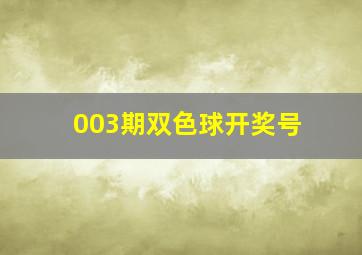 003期双色球开奖号